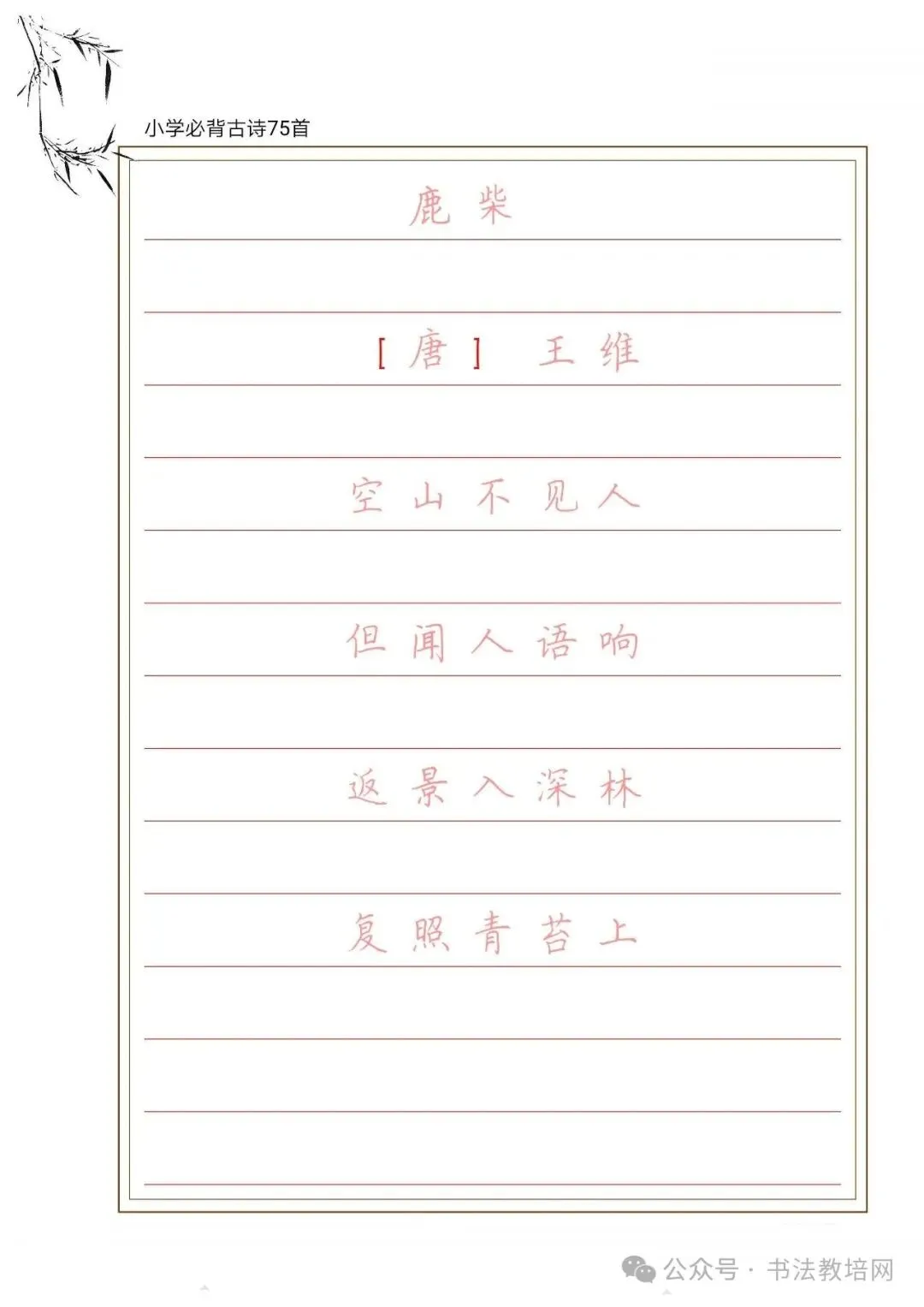 小学必背古诗75首

鹿柴

［唐］ 王维

空山不见人

但闻人语响

返景入深林

复照青苔上

公众号 · 书法教培网